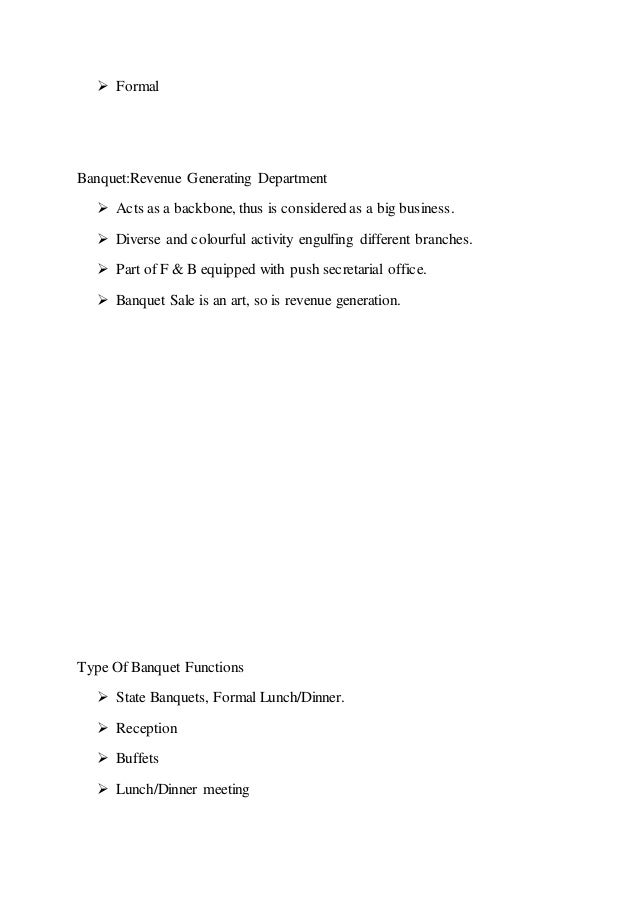 ➢ Formal

Banquet:Revenue Generating Department

➢ Acts as a backbone, thus is considered as a big business.

➢ Diverse and colourful activity engulfing different branches.

➢ Part of F & B equipped with push secretarial office.

➢ Banquet Sale is an art, so is revenue generation.

Type Of Banquet Functions

➢ State Banquets, Formal Lunch/Dinner.

➢ Reception

➢ Buffets

➢ Lunch/Dinner meeting